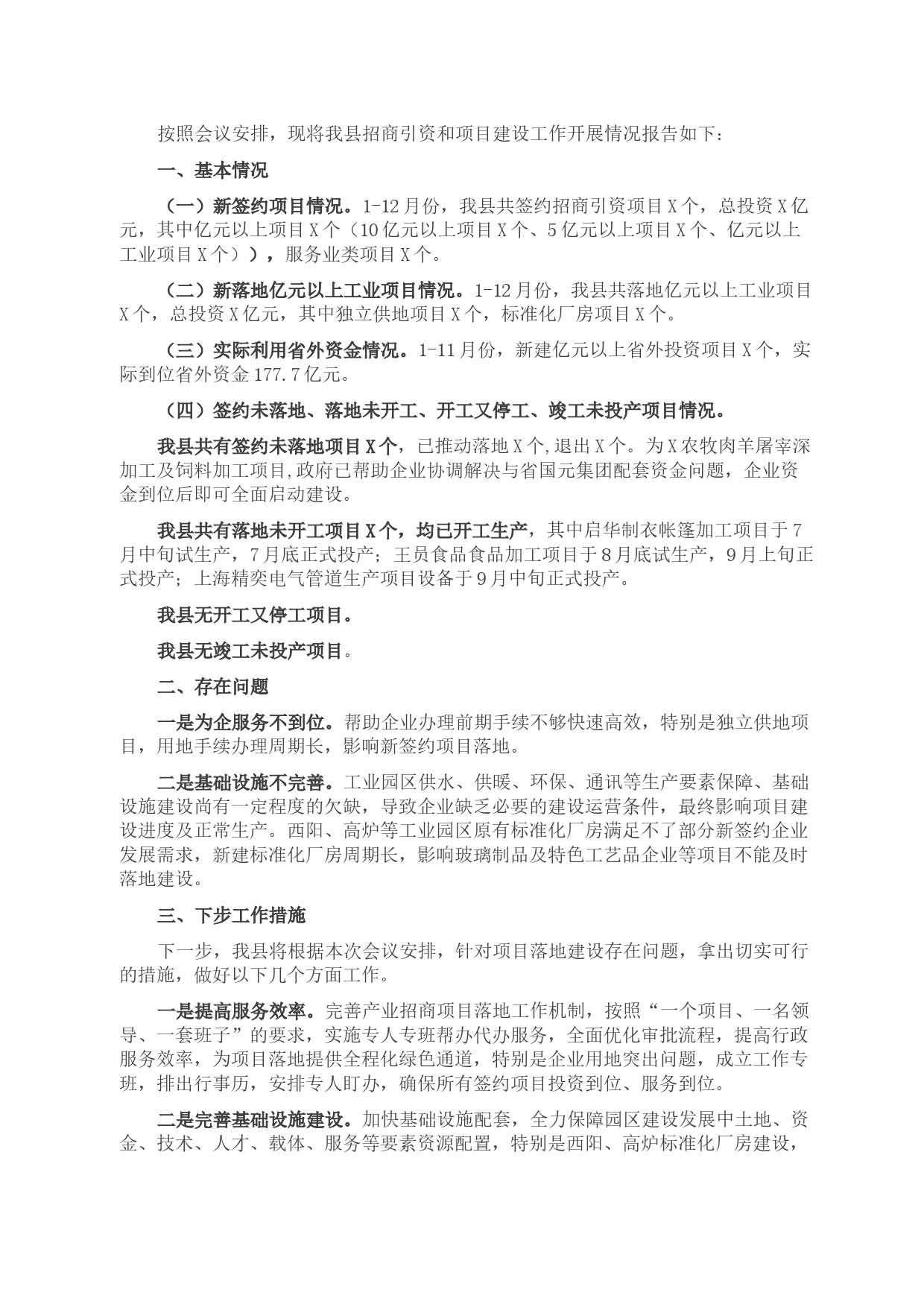 按照会议安排，现将我县招商引资和项目建设工作开展情况报告如下：

一、基本情况

（一）新签约项目情况。1-12月份，我县共签约招商引资项目X个，总投资X亿元，其中亿元以上项目X个（10亿元以上项目X个、5亿元以上项目X个、亿元以上工业项目X个）），服务业类项目X个。

（二）新落地亿元以上工业项目情况。1-12月份，我县共落地亿元以上工业项目X个，总投资X亿元，其中独立供地项目X个，标准化厂房项目X个。

（三）实际利用省外资金情况。1-11月份，新建亿元以上省外投资项目X个，实际到位省外资金177.7亿元。

（四）签约未落地、落地未开工、开工又停工、竣工未投产项目情况。

我县共有签约未落地项目X个，已推动落地X个,退出X个。为X农牧肉羊屠宰深加工及饲料加工项目,政府已帮助企业协调解决与省国元集团配套资金问题，企业资金到位后即可全面启动建设。

我县共有落地未开工项目X个，均已开工生产，其中启华制衣帐篷加工项目于7月中旬试生产，7月底正式投产；王员食品食品加工项目于8月底试生产，9月上旬正式投产；上海精奕电气管道生产项目设备于9月中旬正式投产。

我县无开工又停工项目。

我县无竣工未投产项目。

二、存在问题

一是为企服务不到位。帮助企业办理前期手续不够快速高效，特别是独立供地项目，用地手续办理周期长，影响新签约项目落地。

二是基础设施不完善。工业园区供水、供暖、环保、通讯等生产要素保障、基础设施建设尚有一定程度的欠缺，导致企业缺乏必要的建设运营条件，最终影响项目建设进度及正常生产。西阳、高炉等工业园区原有标准化厂房满足不了部分新签约企业发展需求，新建标准化厂房周期长，影响玻璃制品及特色工艺品企业等项目不能及时落地建设。

三、下步工作措施

下一步，我县将根据本次会议安排，针对项目落地建设存在问题，拿出切实可行的措施，做好以下几个方面工作。

一是提高服务效率。完善产业招商项目落地工作机制，按照“一个项目、一名领导、一套班子”的要求，实施专人专班帮办代办服务，全面优化审批流程，提高行政服务效率，为项目落地提供全程化绿色通道，特别是企业用地突出问题，成立工作专班，排出行事历，安排专人盯办，确保所有签约项目投资到位、服务到位。

二是完善基础设施建设。加快基础设施配套，全力保障园区建设发展中土地、资金、技术、人才、载体、服务等要素资源配置，特别是西阳、高炉标准化厂房建设，